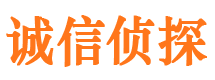 诚信侦探